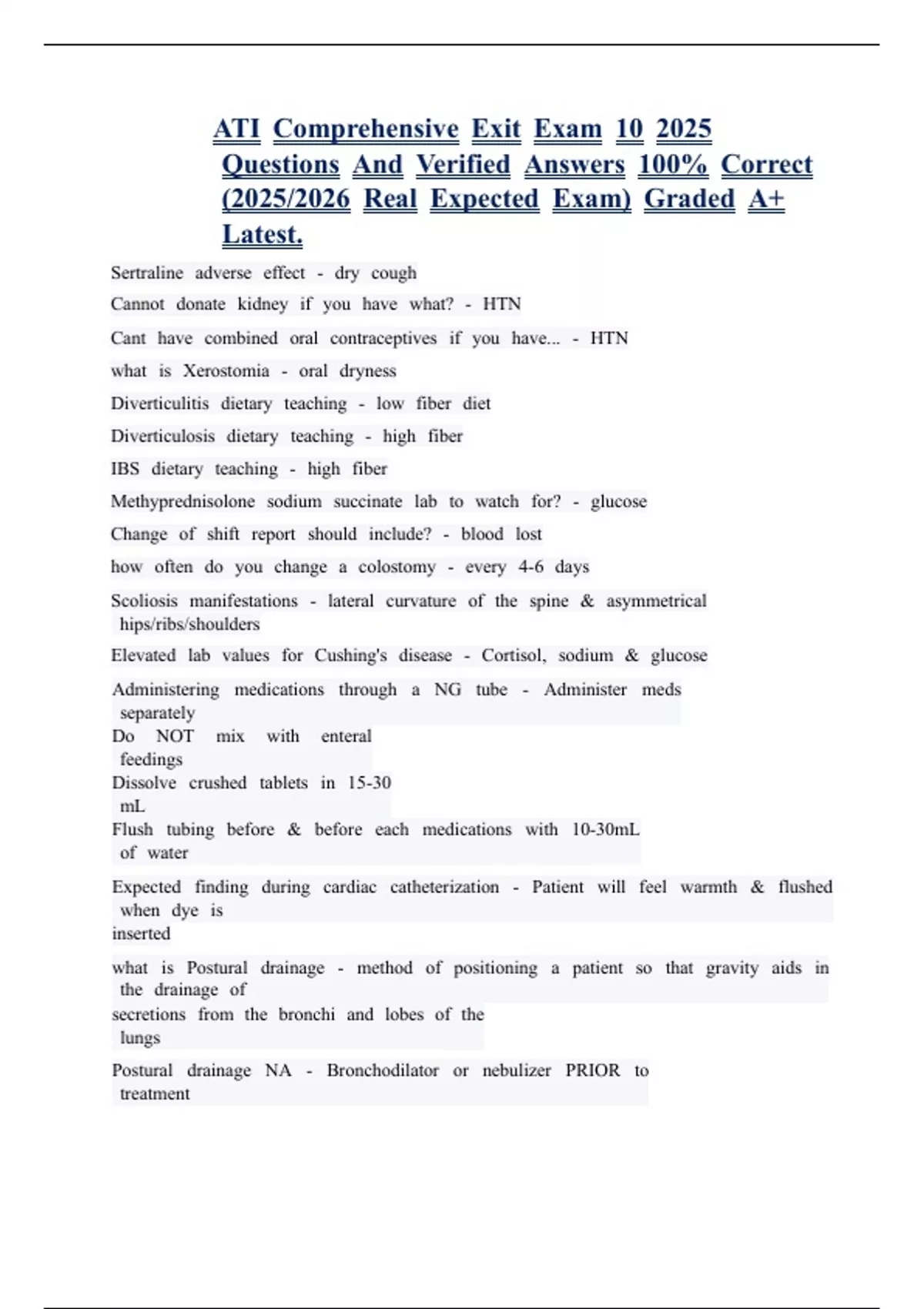 ATI Comprehensive Exit Exam 10 2025 Questions And Verified Answers 100% Correct (2025/2026 Real Expected Exam) Graded A+ Latest.

Sertraline adverse effect - dry cough

Cannot donate kidney if you have what? - HTN

Cant have combined oral contraceptives if you have... - HTN

what is Xerostomia - oral dryness

Diverticulitis dietary teaching - low fiber diet

Diverticulosis dietary teaching - high fiber

IBS dietary teaching - high fiber

Methyprednisolone sodium succinate lab to watch for? - glucose

Change of shift report should include? - blood lost

how often do you change a colostomy - every 4-6 days

Scoliosis manifestations - lateral curvature of the spine & asymmetrical hips/ribs/shoulders

Elevated lab values for Cushing's disease - Cortisol, sodium & glucose

Administering medications through a NG tube - Administer meds separately
Do NOT mix with enteral feedings
Dissolve crushed tablets in 15-30 mL
Flush tubing before & before each medications with 10-30mL of water

Expected finding during cardiac catheterization - Patient will feel warmth & flushed when dye is
inserted

what is Postural drainage - method of positioning a patient so that gravity aids in the drainage of
secretions from the bronchi and lobes of the lungs

Postural drainage NA - Bronchodilator or nebulizer PRIOR to treatment